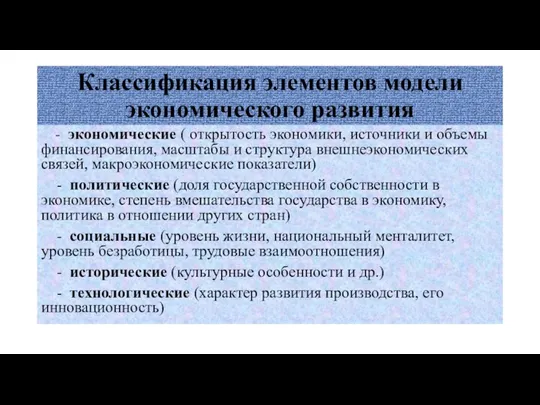 Классификация элементов модели экономического развития

- экономические ( открытость экономики, источники и объемы финансирования, масштабы и структура внешнеэкономических связей, макроэкономические показатели)

- политические (доля государственной собственности в экономике, степень вмешательства государства в экономику, политика в отношении других стран)

- социальные (уровень жизни, национальный менталитет, уровень безработицы, трудовые взаимоотношения)

- исторические (культурные особенности и др.)

- технологические (характер развития производства, его инновационность)